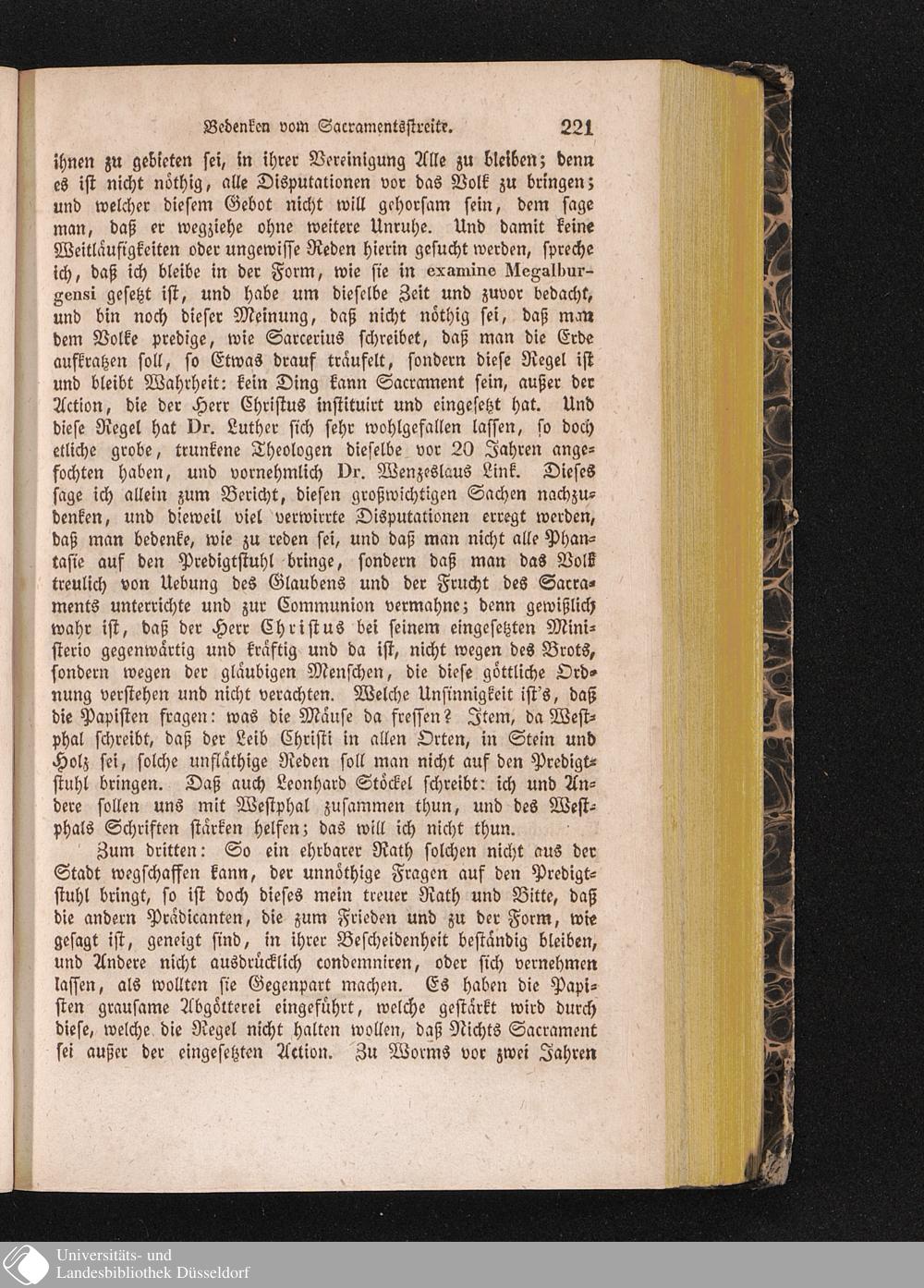 Bedenken vom Sacramentsstreite. 221

ihnen zu gebieten sei, in ihrer Vereinigung Alle zu bleiben; denn es ist nicht nöthig, alle Disputationen vor das Volk zu bringen; und welcher diesem Gebot nicht will gehorsam sein, dem sage man, daß er wegziehe ohne weitere Unruhe. Und damit keine Weitläufigkeiten oder ungewisse Reden hierin gesucht werden, spreche ich, daß ich bleibe in der Form, wie sie in examine Megalburgensi gesetzt ist, und habe um dieselbe Zeit und zuvor bedacht, und bin noch dieser Meinung, daß nicht nöthig sei, daß man dem Volke predige, wie Sarcerius schreibet, daß man die Erde aufkratzen soll, so Etwas drauf träufelt, sondern diese Regel ist und bleibt Wahrheit: kein Ding kann Sacrament sein, außer der Action, die der Herr Christus instituirt und eingesetzt hat. Und diese Regel hat Dr. Luther sich sehr wohlgefallen lassen, so doch etliche grobe, trunkene Theologen dieselbe vor 20 Jahren angefochten haben, und vornehmlich Dr. Wenzeslaus Link. Dieses sage ich allein zum Bericht, diesen großwichtigen Sachen nachzudenken, und dieweil viel verwirrte Disputationen erregt werden, daß man bedenke, wie zu reden sei, und daß man nicht alle Phantasie auf den Predigtstuhl bringe, sondern daß man das Volk treulich von Uebung des Glaubens und der Frucht des Sacraments unterrichte und zur Communion vermahne; denn gewißlich wahr ist, daß der Herr Christus bei seinem eingesetzten Ministerio gegenwärtig und kräftig und da ist, nicht wegen des Brots, sondern wegen der gläubigen Menschen, die diese göttliche Ordnung verstehen und nicht verachten. Welche Unsinnigkeit ist's, daß die Papisten fragen: was die Mäuse da fressen? Item, da Westphal schreibt, daß der Leib Christi in allen Orten, in Stein und Holz sei, solche unfläthige Reden soll man nicht auf den Predigtstuhl bringen. Daß auch Leonhard Stöckel schreibt: ich und Andere sollen uns mit Westphal zusammen thun, und des Westphals Schriften stärken helfen; das will ich nicht thun.

Zum dritten: So ein ehrbarer Rath solchen nicht aus der Stadt wegschaffen kann, der unnöthige Fragen auf den Predigtstuhl bringt, so ist doch dieses mein treuer Rath und Bitte, daß die andern Prädicanten, die zum Frieden und zu der Form, wie gesagt ist, geneigt sind, in ihrer Bescheidenheit beständig bleiben, und Andere nicht ausdrücklich condemniren, oder sich vernehmen lassen, als wollten sie Gegenpart machen. Es haben die Papisten grausame Abgötterei eingeführt, welche gestärkt wird durch diese, welche die Regel nicht halten wollen, daß Nichts Sacrament sei außer der eingesetzten Action. Zu Worms vor zwei Jahren

Universitäts- und Landesbibliothek Düsseldorf